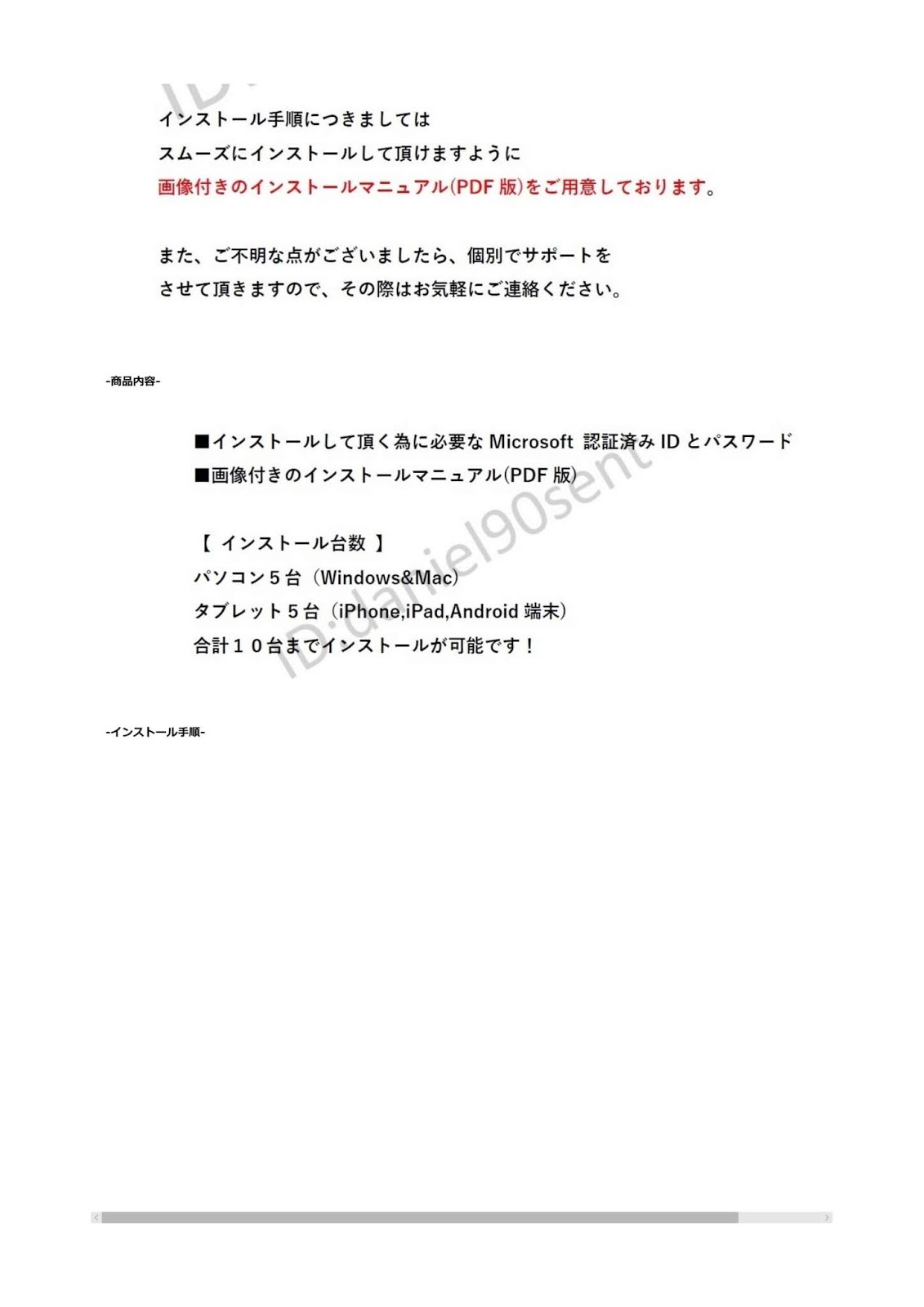 インストール手順につきましては
スムーズにインストールして頂けますように
画像付きのインストールマニュアル(PDF 版)をご用意しております。

また、ご不明な点がございましたら、個別でサポートを
させて頂きますので、その際はお気軽にご連絡ください。

-商品内容-

■インストールして頂く為に必要な Microsoft 認証済み ID とパスワード
■画像付きのインストールマニュアル(PDF 版)

【 インストール台数 】
パソコン５台（Windows&Mac）
タブレット５台（iPhone,iPad,Android 端末）
合計１０台までインストールが可能です！

ID:daniel90sent

-インストール手順-